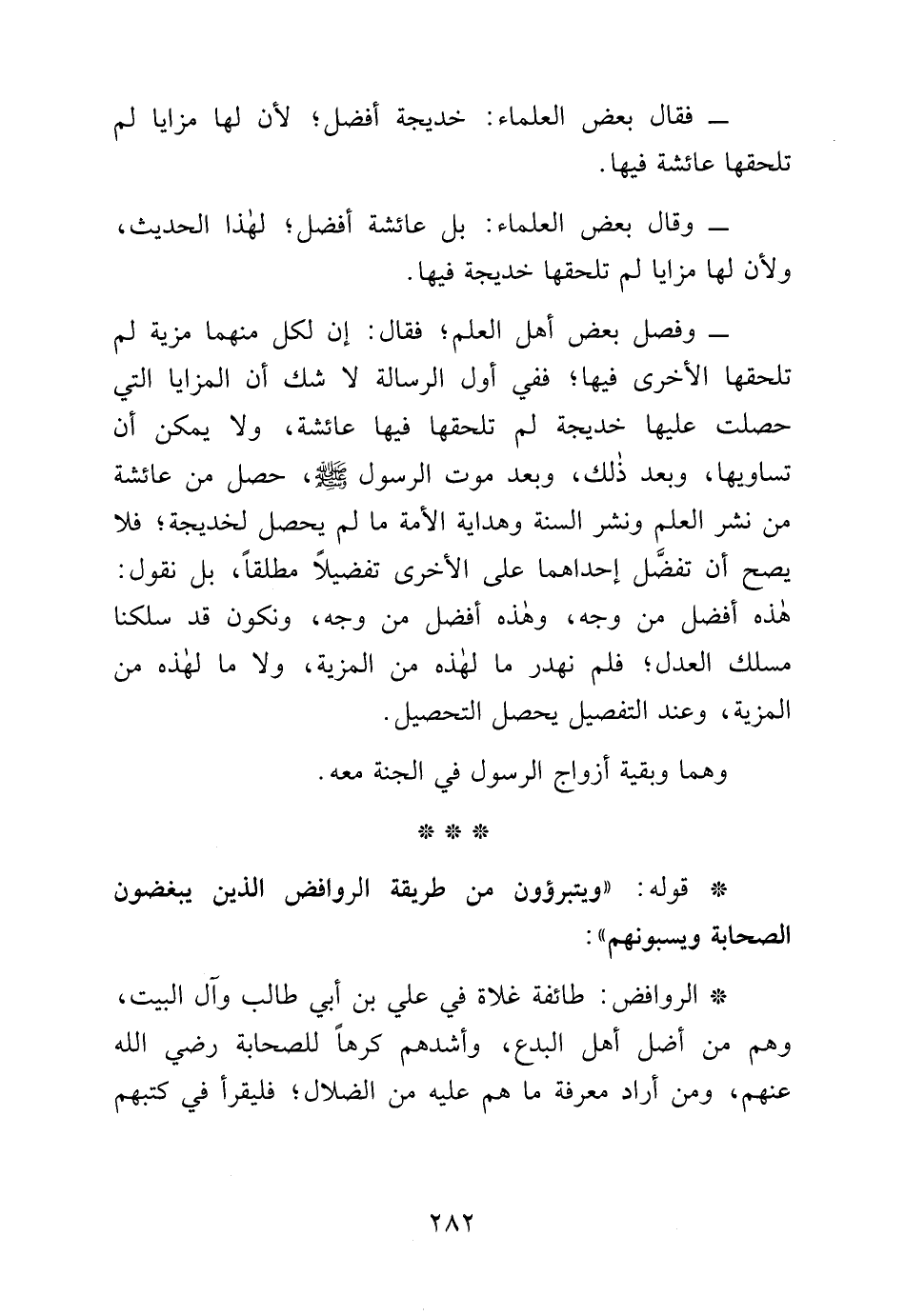 ـ فقال بعض العلماء: خديجة أفضل؛ لأن لها مزايا لم تلحقها عائشة فيها.

ـ وقال بعض العلماء: بل عائشة أفضل؛ لهٰذا الحديث، ولأن لها مزايا لم تلحقها خديجة فيها.

ـ وفصل بعض أهل العلم؛ فقال: إن لكل منهما مزية لم تلحقها الأخرى فيها؛ ففي أول الرسالة لا شك أن المزايا التي حصلت عليها خديجة لم تلحقها فيها عائشة، ولا يمكن أن تساويها، وبعد ذٰلك، وبعد موت الرسول ﷺ، حصل من عائشة من نشر العلم ونشر السنة وهداية الأمة ما لم يحصل لخديجة؛ فلا يصح أن تفضَّل إحداهما على الأخرى تفضيلاً مطلقاً، بل نقول: هٰذه أفضل من وجه، وهٰذه أفضل من وجه، ونكون قد سلكنا مسلك العدل؛ فلم نهدر ما لهٰذه من المزية، ولا ما لهٰذه من المزية، وعند التفصيل يحصل التحصيل.

وهما وبقية أزواج الرسول في الجنة معه.

* * *

* قوله: «ويتبرؤون من طريقة الروافض الذين يبغضون الصحابة ويسبونهم»:

* الروافض: طائفة غلاة في علي بن أبي طالب وآل البيت، وهم من أضل أهل البدع، وأشدهم كرهاً للصحابة رضي الله عنهم، ومن أراد معرفة ما هم عليه من الضلال؛ فليقرأ في كتبهم

٢٨٢